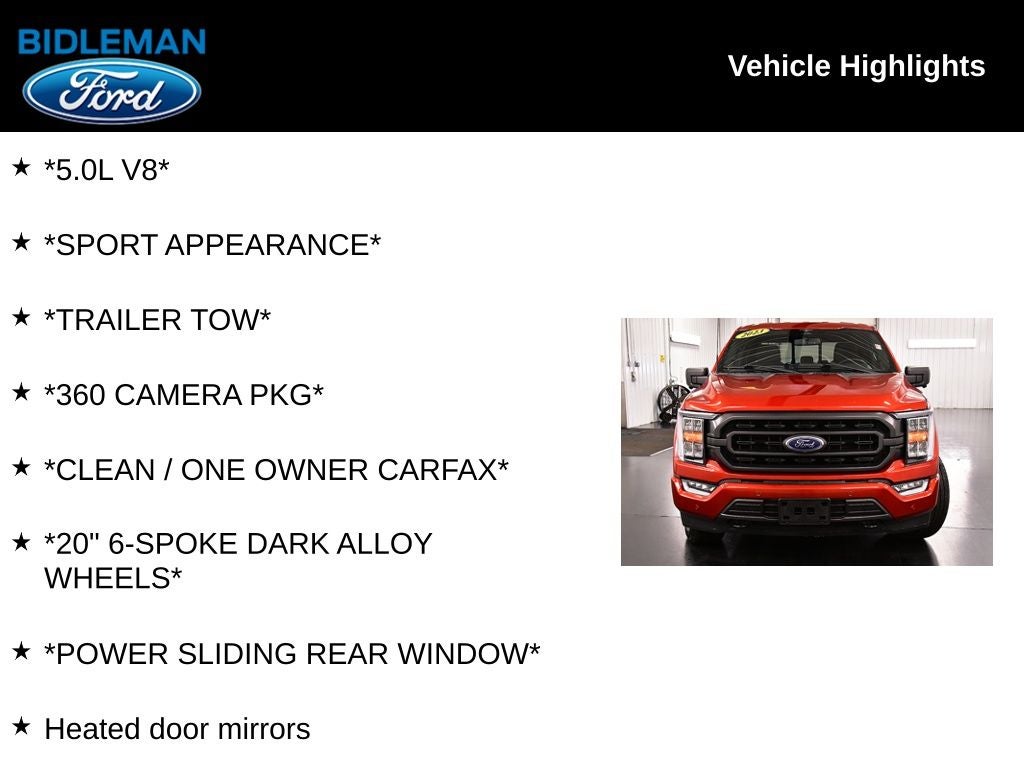 BIDLEMAN
Ford

Vehicle Highlights

★ *5.0L V8*

★ *SPORT APPEARANCE*

★ *TRAILER TOW*

★ *360 CAMERA PKG*

★ *CLEAN / ONE OWNER CARFAX*

★ *20" 6-SPOKE DARK ALLOY WHEELS*

★ *POWER SLIDING REAR WINDOW*

★ Heated door mirrors